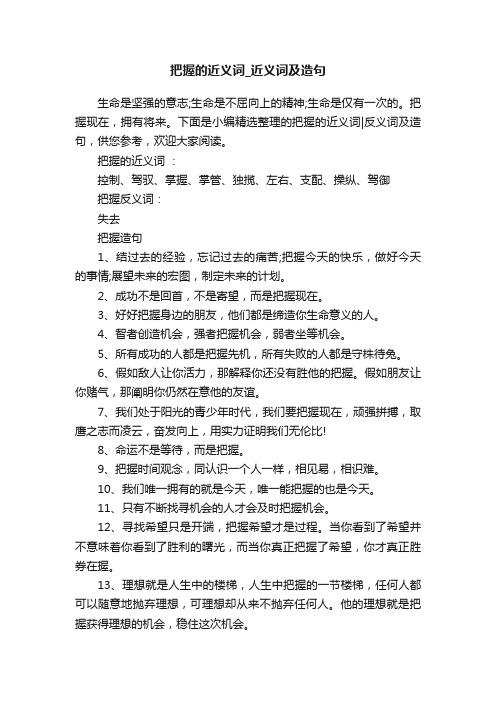 把握的近义词_近义词及造句

生命是坚强的意志;生命是不屈向上的精神;生命是仅有一次的。把握现在，拥有将来。下面是小编精选整理的把握的近义词|反义词及造句，供您参考，欢迎大家阅读。

把握的近义词 ：

控制、驾驭、掌握、掌管、独揽、左右、支配、操纵、驾御

把握反义词：

失去

把握造句

1、结过去的经验，忘记过去的痛苦;把握今天的快乐，做好今天的事情;展望未来的宏图，制定未来的计划。

2、成功不是回首，不是寄望，而是把握现在。

3、好好把握身边的朋友，他们都是缔造你生命意义的人。

4、智者创造机会，强者把握机会，弱者坐等机会。

5、所有成功的人都是把握先机，所有失败的人都是守株待兔。

6、假如敌人让你活力，那解释你还没有胜他的把握。假如朋友让你赌气，那阐明你仍然在意他的友谊。

7、我们处于阳光的青少年时代，我们要把握现在，顽强拼搏，取鹰之志而凌云，奋发向上，用实力证明我们无伦比!

8、命运不是等待，而是把握。

9、把握时间观念，同认识一个人一样，相见易，相识难。

10、我们唯一拥有的就是今天，唯一能把握的也是今天。

11、只有不断找寻机会的人才会及时把握机会。

12、寻找希望只是开端，把握希望才是过程。当你看到了希望并不意味着你看到了胜利的曙光，而当你真正把握了希望，你才真正胜券在握。

13、理想就是人生中的楼梯，人生中把握的一节楼梯，任何人都可以随意地抛弃理想，可理想却从来不抛弃任何人。他的理想就是把握获得理想的机会，稳住这次机会。